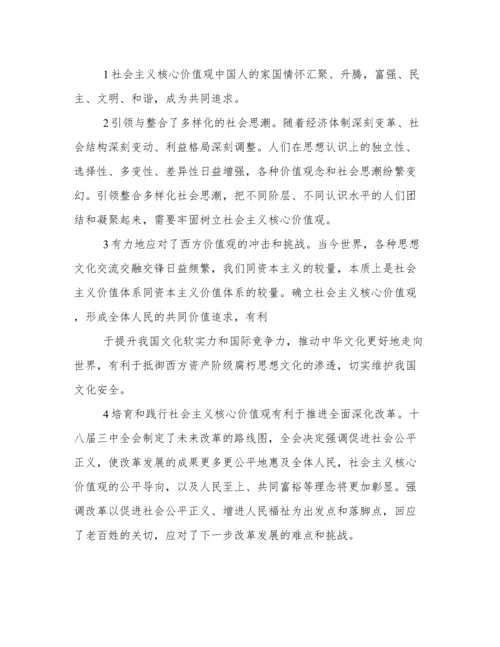 1 社会主义核心价值观中国人的家国情怀汇聚、升腾，富强、民主、文明、和谐，成为共同追求。

2 引领与整合了多样化的社会思潮。随着经济体制深刻变革、社会结构深刻变动、利益格局深刻调整。人们在思想认识上的独立性、选择性、多变性、差异性日益增强，各种价值观念和社会思潮纷繁变幻。引领整合多样化社会思潮，把不同阶层、不同认识水平的人们团结和凝聚起来，需要牢固树立社会主义核心价值观。

3 有力地应对了西方价值观的冲击和挑战。当今世界，各种思想文化交流交融交锋日益频繁，我们同资本主义的较量，本质上是社会主义价值体系同资本主义价值体系的较量。确立社会主义核心价值观，形成全体人民的共同价值追求，有利

于提升我国文化软实力和国际竞争力，推动中华文化更好地走向世界，有利于抵御西方资产阶级腐朽思想文化的渗透，切实维护我国文化安全。

4 培育和践行社会主义核心价值观有利于推进全面深化改革。十八届三中全会制定了未来改革的路线图，全会决定强调促进社会公平正义，使改革发展的成果更多更公平地惠及全体人民，社会主义核心价值观的公平导向，以及人民至上、共同富裕等理念将更加彰显。强调改革以促进社会公平正义、增进人民福祉为出发点和落脚点，回应了老百姓的关切，应对了下一步改革发展的难点和挑战。